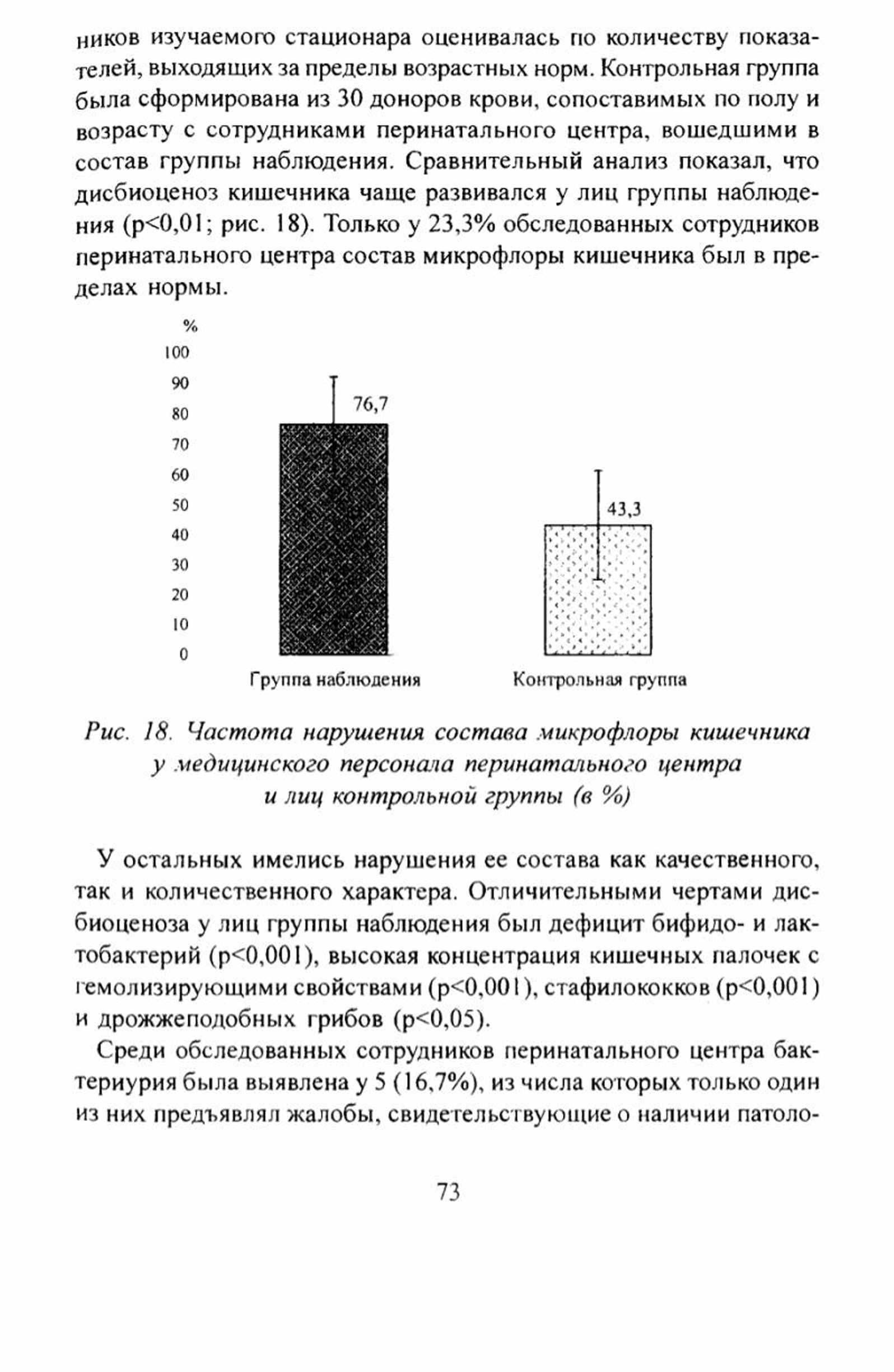 ников изучаемого стационара оценивалась по количеству показателей, выходящих за пределы возрастных норм. Контрольная группа была сформирована из 30 доноров крови, сопоставимых по полу и возрасту с сотрудниками перинатального центра, вошедшими в состав группы наблюдения. Сравнительный анализ показал, что дисбиоценоз кишечника чаще развивался у лиц группы наблюдения (p<0,01; рис. 18). Только у 23,3% обследованных сотрудников перинатального центра состав микрофлоры кишечника был в пределах нормы.

%
100
90
80
70
60
50
40
30
20
10
0

76,7

43,3

Группа наблюдения

Контрольная группа

Рис. 18. Частота нарушения состава микрофлоры кишечника у медицинского персонала перинатального центра и лиц контрольной группы (в %)

У остальных имелись нарушения ее состава как качественного, так и количественного характера. Отличительными чертами дисбиоценоза у лиц группы наблюдения был дефицит бифидо- и лактобактерий (p<0,001), высокая концентрация кишечных палочек с гемолизирующими свойствами (p<0,001), стафилококков (p<0,001) и дрожжеподобных грибов (p<0,05).

Среди обследованных сотрудников перинатального центра бактериурия была выявлена у 5 (16,7%), из числа которых только один из них предъявлял жалобы, свидетельствующие о наличии патоло-

73